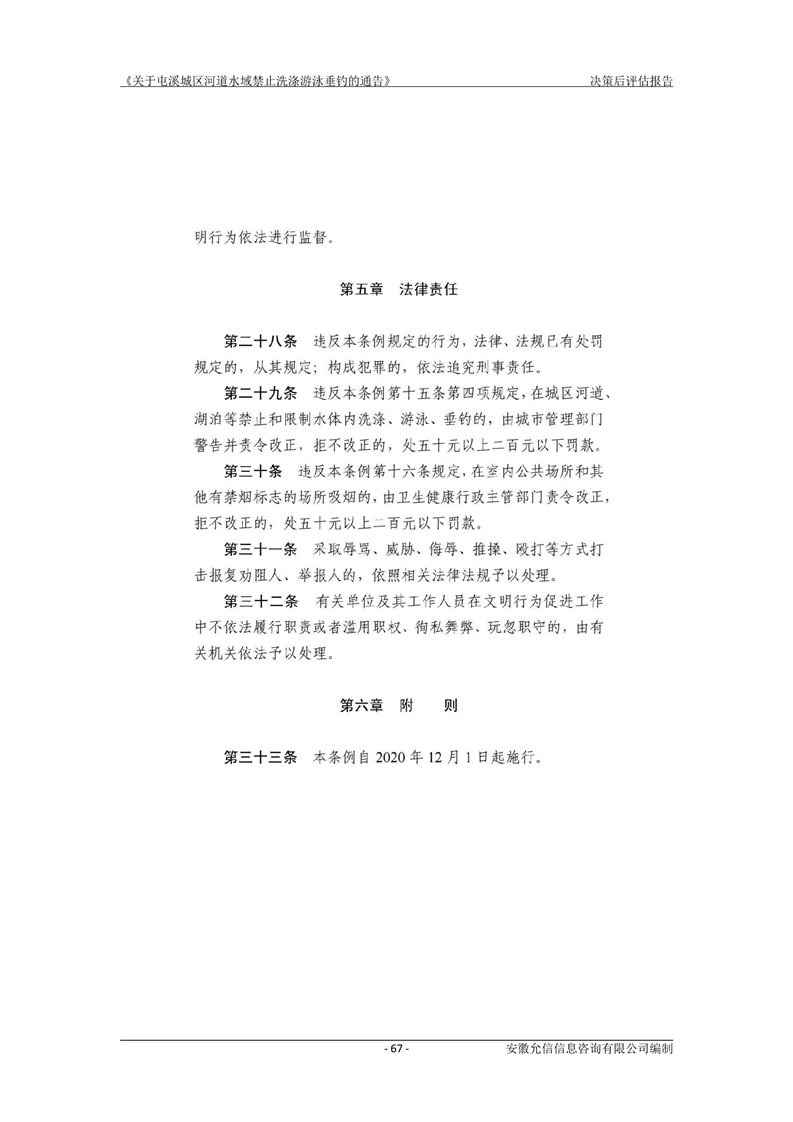 《关于屯溪城区河道水域禁止洗涤游泳垂钓的通告》　　决策后评估报告

明行为依法进行监督。

第五章　法律责任

第二十八条　违反本条例规定的行为，法律、法规已有处罚规定的，从其规定；构成犯罪的，依法追究刑事责任。

第二十九条　违反本条例第十五条第四项规定，在城区河道、湖泊等禁止和限制水体内洗涤、游泳、垂钓的，由城市管理部门警告并责令改正，拒不改正的，处五十元以上二百元以下罚款。

第三十条　违反本条例第十六条规定，在室内公共场所和其他有禁烟标志的场所吸烟的，由卫生健康行政主管部门责令改正，拒不改正的，处五十元以上二百元以下罚款。

第三十一条　采取辱骂、威胁、侮辱、推搡、殴打等方式打击报复劝阻人、举报人的，依照相关法律法规予以处理。

第三十二条　有关单位及其工作人员在文明行为促进工作中不依法履行职责或者滥用职权、徇私舞弊、玩忽职守的，由有关机关依法予以处理。

第六章　附　　则

第三十三条　本条例自 2020 年 12 月 1 日起施行。

- 67 -　　安徽允信信息咨询有限公司编制